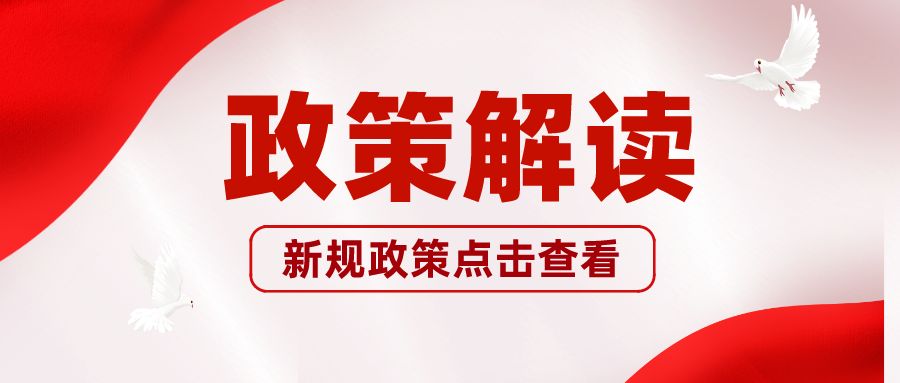 政策解读

新规政策点击查看